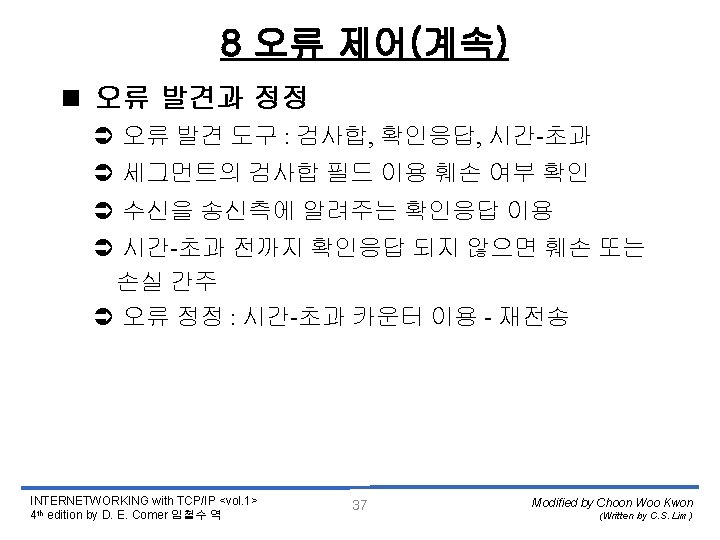 8 오류 제어(계속)

■ 오류 발견과 정정

➲ 오류 발견 도구 : 검사합, 확인응답, 시간-초과

➲ 세그먼트의 검사합 필드 이용 훼손 여부 확인

➲ 수신을 송신측에 알려주는 확인응답 이용

➲ 시간-초과 전까지 확인응답 되지 않으면 훼손 또는 손실 간주

➲ 오류 정정 : 시간-초과 카운터 이용 - 재전송

INTERNETWORKING with TCP/IP <vol.1>
4th edition by D. E. Comer 임철수 역

37

Modified by Choon Woo Kwon
(Written by C.S. Lim )